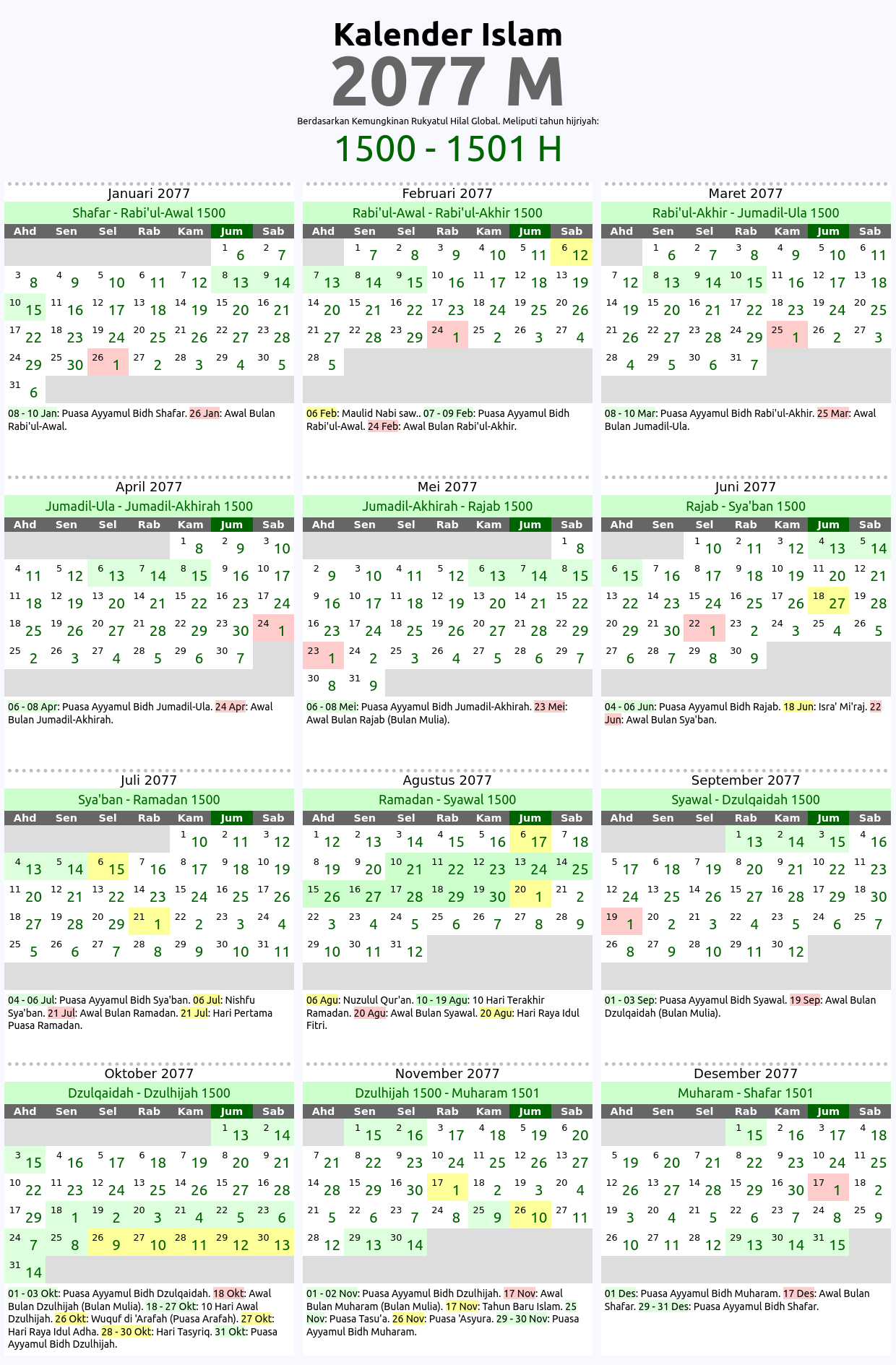 Kalender Islam
2077 M
Berdasarkan Kemungkinan Rukyatul Hilal Global. Meliputi tahun hijriyah:
1500 - 1501 H

Januari 2077
Shafar - Rabi'ul-Awal 1500

| Ahd | Sen | Sel | Rab | Kam | Jum | Sab |
|---|---|---|---|---|---|---|
| | | | | | 1 6 | 2 7 |
| 3 8 | 4 9 | 5 10 | 6 11 | 7 12 | 8 13 | 9 14 |
| 10 15 | 11 16 | 12 17 | 13 18 | 14 19 | 15 20 | 16 21 |
| 17 22 | 18 23 | 19 24 | 20 25 | 21 26 | 22 27 | 23 28 |
| 24 29 | 25 30 | 26 1 | 27 2 | 28 3 | 29 4 | 30 5 |
| 31 6 | | | | | | |

08 - 10 Jan: Puasa Ayyamul Bidh Shafar. 26 Jan: Awal Bulan Rabi'ul-Awal.

Februari 2077
Rabi'ul-Awal - Rabi'ul-Akhir 1500

| Ahd | Sen | Sel | Rab | Kam | Jum | Sab |
|---|---|---|---|---|---|---|
| | 1 7 | 2 8 | 3 9 | 4 10 | 5 11 | 6 12 |
| 7 13 | 8 14 | 9 15 | 10 16 | 11 17 | 12 18 | 13 19 |
| 14 20 | 15 21 | 16 22 | 17 23 | 18 24 | 19 25 | 20 26 |
| 21 27 | 22 28 | 23 29 | 24 1 | 25 2 | 26 3 | 27 4 |
| 28 5 | | | | | | |

06 Feb: Maulid Nabi saw.. 07 - 09 Feb: Puasa Ayyamul Bidh Rabi'ul-Awal. 24 Feb: Awal Bulan Rabi'ul-Akhir.

Maret 2077
Rabi'ul-Akhir - Jumadil-Ula 1500

| Ahd | Sen | Sel | Rab | Kam | Jum | Sab |
|---|---|---|---|---|---|---|
| | 1 6 | 2 7 | 3 8 | 4 9 | 5 10 | 6 11 |
| 7 12 | 8 13 | 9 14 | 10 15 | 11 16 | 12 17 | 13 18 |
| 14 19 | 15 20 | 16 21 | 17 22 | 18 23 | 19 24 | 20 25 |
| 21 26 | 22 27 | 23 28 | 24 29 | 25 1 | 26 2 | 27 3 |
| 28 4 | 29 5 | 30 6 | 31 7 | | | |

08 - 10 Mar: Puasa Ayyamul Bidh Rabi'ul-Akhir. 25 Mar: Awal Bulan Jumadil-Ula.

April 2077
Jumadil-Ula - Jumadil-Akhirah 1500

| Ahd | Sen | Sel | Rab | Kam | Jum | Sab |
|---|---|---|---|---|---|---|
| | | | | 1 8 | 2 9 | 3 10 |
| 4 11 | 5 12 | 6 13 | 7 14 | 8 15 | 9 16 | 10 17 |
| 11 18 | 12 19 | 13 20 | 14 21 | 15 22 | 16 23 | 17 24 |
| 18 25 | 19 26 | 20 27 | 21 28 | 22 29 | 23 30 | 24 1 |
| 25 2 | 26 3 | 27 4 | 28 5 | 29 6 | 30 7 | |

06 - 08 Apr: Puasa Ayyamul Bidh Jumadil-Ula. 24 Apr: Awal Bulan Jumadil-Akhirah.

Mei 2077
Jumadil-Akhirah - Rajab 1500

| Ahd | Sen | Sel | Rab | Kam | Jum | Sab |
|---|---|---|---|---|---|---|
| | | | | | | 1 8 |
| 2 9 | 3 10 | 4 11 | 5 12 | 6 13 | 7 14 | 8 15 |
| 9 16 | 10 17 | 11 18 | 12 19 | 13 20 | 14 21 | 15 22 |
| 16 23 | 17 24 | 18 25 | 19 26 | 20 27 | 21 28 | 22 29 |
| 23 1 | 24 2 | 25 3 | 26 4 | 27 5 | 28 6 | 29 7 |
| 30 8 | 31 9 | | | | | |

06 - 08 Mei: Puasa Ayyamul Bidh Jumadil-Akhirah. 23 Mei: Awal Bulan Rajab (Bulan Mulia).

Juni 2077
Rajab - Sya'ban 1500

| Ahd | Sen | Sel | Rab | Kam | Jum | Sab |
|---|---|---|---|---|---|---|
| | | 1 10 | 2 11 | 3 12 | 4 13 | 5 14 |
| 6 15 | 7 16 | 8 17 | 9 18 | 10 19 | 11 20 | 12 21 |
| 13 22 | 14 23 | 15 24 | 16 25 | 17 26 | 18 27 | 19 28 |
| 20 29 | 21 30 | 22 1 | 23 2 | 24 3 | 25 4 | 26 5 |
| 27 6 | 28 7 | 29 8 | 30 9 | | | |

04 - 06 Jun: Puasa Ayyamul Bidh Rajab. 18 Jun: Isra' Mi'raj. 22 Jun: Awal Bulan Sya'ban.

Juli 2077
Sya'ban - Ramadan 1500

| Ahd | Sen | Sel | Rab | Kam | Jum | Sab |
|---|---|---|---|---|---|---|
| | | | | 1 10 | 2 11 | 3 12 |
| 4 13 | 5 14 | 6 15 | 7 16 | 8 17 | 9 18 | 10 19 |
| 11 20 | 12 21 | 13 22 | 14 23 | 15 24 | 16 25 | 17 26 |
| 18 27 | 19 28 | 20 29 | 21 1 | 22 2 | 23 3 | 24 4 |
| 25 5 | 26 6 | 27 7 | 28 8 | 29 9 | 30 10 | 31 11 |

04 - 06 Jul: Puasa Ayyamul Bidh Sya'ban. 06 Jul: Nishfu Sya'ban. 21 Jul: Awal Bulan Ramadan. 21 Jul: Hari Pertama Puasa Ramadan.

Agustus 2077
Ramadan - Syawal 1500

| Ahd | Sen | Sel | Rab | Kam | Jum | Sab |
|---|---|---|---|---|---|---|
| 1 12 | 2 13 | 3 14 | 4 15 | 5 16 | 6 17 | 7 18 |
| 8 19 | 9 20 | 10 21 | 11 22 | 12 23 | 13 24 | 14 25 |
| 15 26 | 16 27 | 17 28 | 18 29 | 19 30 | 20 1 | 21 2 |
| 22 3 | 23 4 | 24 5 | 25 6 | 26 7 | 27 8 | 28 9 |
| 29 10 | 30 11 | 31 12 | | | | |

06 Agu: Nuzulul Qur'an. 10 - 19 Agu: 10 Hari Terakhir Ramadan. 20 Agu: Awal Bulan Syawal. 20 Agu: Hari Raya Idul Fitri.

September 2077
Syawal - Dzulqaidah 1500

| Ahd | Sen | Sel | Rab | Kam | Jum | Sab |
|---|---|---|---|---|---|---|
| | | | 1 13 | 2 14 | 3 15 | 4 16 |
| 5 17 | 6 18 | 7 19 | 8 20 | 9 21 | 10 22 | 11 23 |
| 12 24 | 13 25 | 14 26 | 15 27 | 16 28 | 17 29 | 18 30 |
| 19 1 | 20 2 | 21 3 | 22 4 | 23 5 | 24 6 | 25 7 |
| 26 8 | 27 9 | 28 10 | 29 11 | 30 12 | | |

01 - 03 Sep: Puasa Ayyamul Bidh Syawal. 19 Sep: Awal Bulan Dzulqaidah (Bulan Mulia).

Oktober 2077
Dzulqaidah - Dzulhijah 1500

| Ahd | Sen | Sel | Rab | Kam | Jum | Sab |
|---|---|---|---|---|---|---|
| | | | | | 1 13 | 2 14 |
| 3 15 | 4 16 | 5 17 | 6 18 | 7 19 | 8 20 | 9 21 |
| 10 22 | 11 23 | 12 24 | 13 25 | 14 26 | 15 27 | 16 28 |
| 17 29 | 18 1 | 19 2 | 20 3 | 21 4 | 22 5 | 23 6 |
| 24 7 | 25 8 | 26 9 | 27 10 | 28 11 | 29 12 | 30 13 |
| 31 14 | | | | | | |

01 - 03 Okt: Puasa Ayyamul Bidh Dzulqaidah. 18 Okt: Awal Bulan Dzulhijah (Bulan Mulia). 18 - 27 Okt: 10 Hari Awal Dzulhijah. 26 Okt: Wuquf di 'Arafah (Puasa Arafah). 27 Okt: Hari Raya Idul Adha. 28 - 30 Okt: Hari Tasyriq. 31 Okt: Puasa Ayyamul Bidh Dzulhijah.

November 2077
Dzulhijah 1500 - Muharam 1501

| Ahd | Sen | Sel | Rab | Kam | Jum | Sab |
|---|---|---|---|---|---|---|
| | 1 15 | 2 16 | 3 17 | 4 18 | 5 19 | 6 20 |
| 7 21 | 8 22 | 9 23 | 10 24 | 11 25 | 12 26 | 13 27 |
| 14 28 | 15 29 | 16 30 | 17 1 | 18 2 | 19 3 | 20 4 |
| 21 5 | 22 6 | 23 7 | 24 8 | 25 9 | 26 10 | 27 11 |
| 28 12 | 29 13 | 30 14 | | | | |

01 - 02 Nov: Puasa Ayyamul Bidh Dzulhijah. 17 Nov: Awal Bulan Muharam (Bulan Mulia). 17 Nov: Tahun Baru Islam. 25 Nov: Puasa Tasu'a. 26 Nov: Puasa 'Asyura. 29 - 30 Nov: Puasa Ayyamul Bidh Muharam.

Desember 2077
Muharam - Shafar 1501

| Ahd | Sen | Sel | Rab | Kam | Jum | Sab |
|---|---|---|---|---|---|---|
| | | | 1 15 | 2 16 | 3 17 | 4 18 |
| 5 19 | 6 20 | 7 21 | 8 22 | 9 23 | 10 24 | 11 25 |
| 12 26 | 13 27 | 14 28 | 15 29 | 16 30 | 17 1 | 18 2 |
| 19 3 | 20 4 | 21 5 | 22 6 | 23 7 | 24 8 | 25 9 |
| 26 10 | 27 11 | 28 12 | 29 13 | 30 14 | 31 15 | |

01 Des: Puasa Ayyamul Bidh Muharam. 17 Des: Awal Bulan Shafar. 29 - 31 Des: Puasa Ayyamul Bidh Shafar.